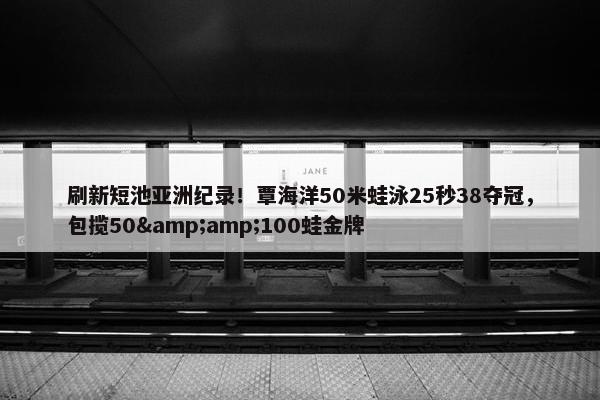 JANE

刷新短池亚洲纪录！覃海洋50米蛙泳25秒38夺冠，包揽50&amp;amp;100蛙金牌